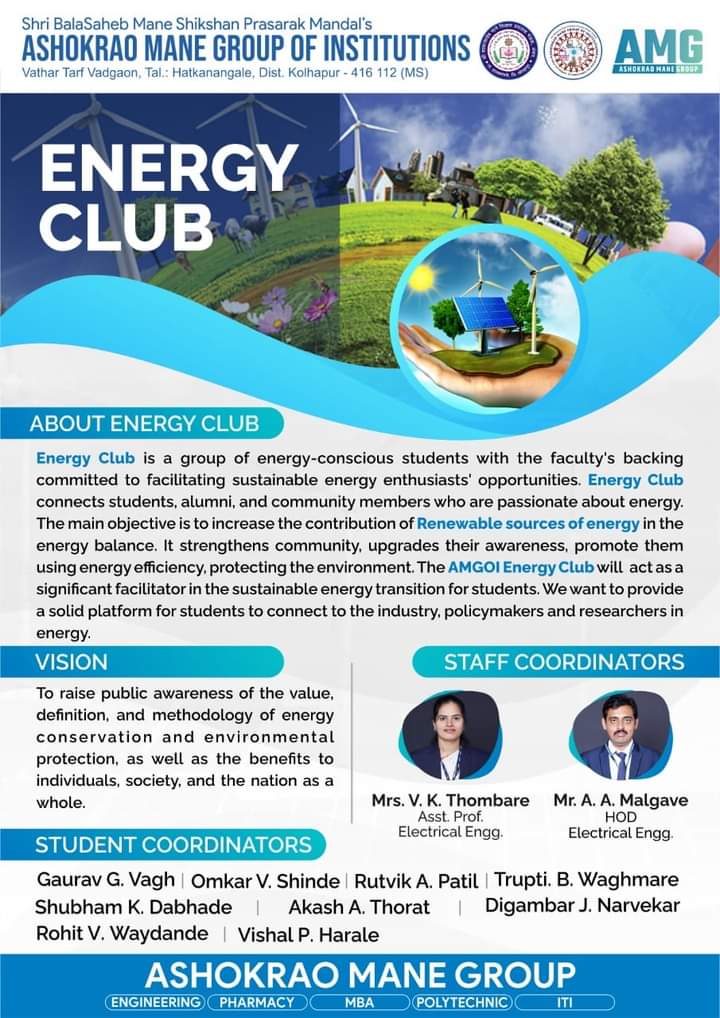 Shri BalaSaheb Mane Shikshan Prasarak Mandal's
ASHOKRAO MANE GROUP OF INSTITUTIONS
Vathar Tarf Vadgaon, Tal.: Hatkanangale, Dist. Kolhapur - 416 112 (MS)

AMG
ASHOKRAO MANE GROUP

ENERGY CLUB

ABOUT ENERGY CLUB

Energy Club is a group of energy-conscious students with the faculty's backing committed to facilitating sustainable energy enthusiasts' opportunities. Energy Club connects students, alumni, and community members who are passionate about energy. The main objective is to increase the contribution of Renewable sources of energy in the energy balance. It strengthens community, upgrades their awareness, promote them using energy efficiency, protecting the environment. The AMGOI Energy Club will act as a significant facilitator in the sustainable energy transition for students. We want to provide a solid platform for students to connect to the industry, policymakers and researchers in energy.

VISION

To raise public awareness of the value, definition, and methodology of energy conservation and environmental protection, as well as the benefits to individuals, society, and the nation as a whole.

STAFF COORDINATORS

Mrs. V. K. Thombare
Asst. Prof.
Electrical Engg.

Mr. A. A. Malgave
HOD
Electrical Engg.

STUDENT COORDINATORS

Gaurav G. Vagh | Omkar V. Shinde | Rutvik A. Patil | Trupti. B. Waghmare
Shubham K. Dabhade | Akash A. Thorat | Digambar J. Narvekar
Rohit V. Waydande | Vishal P. Harale

ASHOKRAO MANE GROUP
ENGINEERING PHARMACY MBA POLYTECHNIC ITI